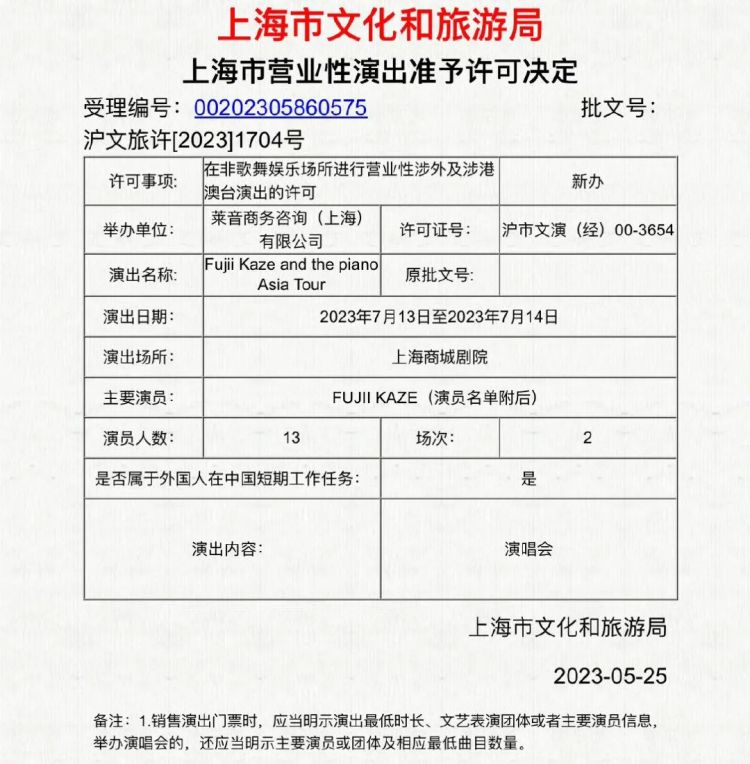 上海市文化和旅游局

上海市营业性演出准予许可决定

受理编号：00202305860575 批文号：沪文旅许[2023]1704号

| 许可事项: | 在非歌舞娱乐场所进行营业性涉外及涉港澳台演出的许可 | | 新办 |
|---|---|---|---|
| 举办单位: | 莱音商务咨询（上海）有限公司 | 许可证号: | 沪市文演（经）00-3654 |
| 演出名称: | Fujii Kaze and the piano Asia Tour | 原批文号: | |
| 演出日期: | 2023年7月13日至2023年7月14日 | | |
| 演出场所: | 上海商城剧院 | | |
| 主要演员: | FUJII KAZE（演员名单附后） | | |
| 演员人数: | 13 | 场次: | 2 |
| 是否属于外国人在中国短期工作任务: | | 是 | |
| 演出内容: | | 演唱会 | |

上海市文化和旅游局

2023-05-25

备注：1.销售演出门票时，应当明示演出最低时长、文艺表演团体或者主要演员信息，举办演唱会的，还应当明示主要演员或团体及相应最低曲目数量。